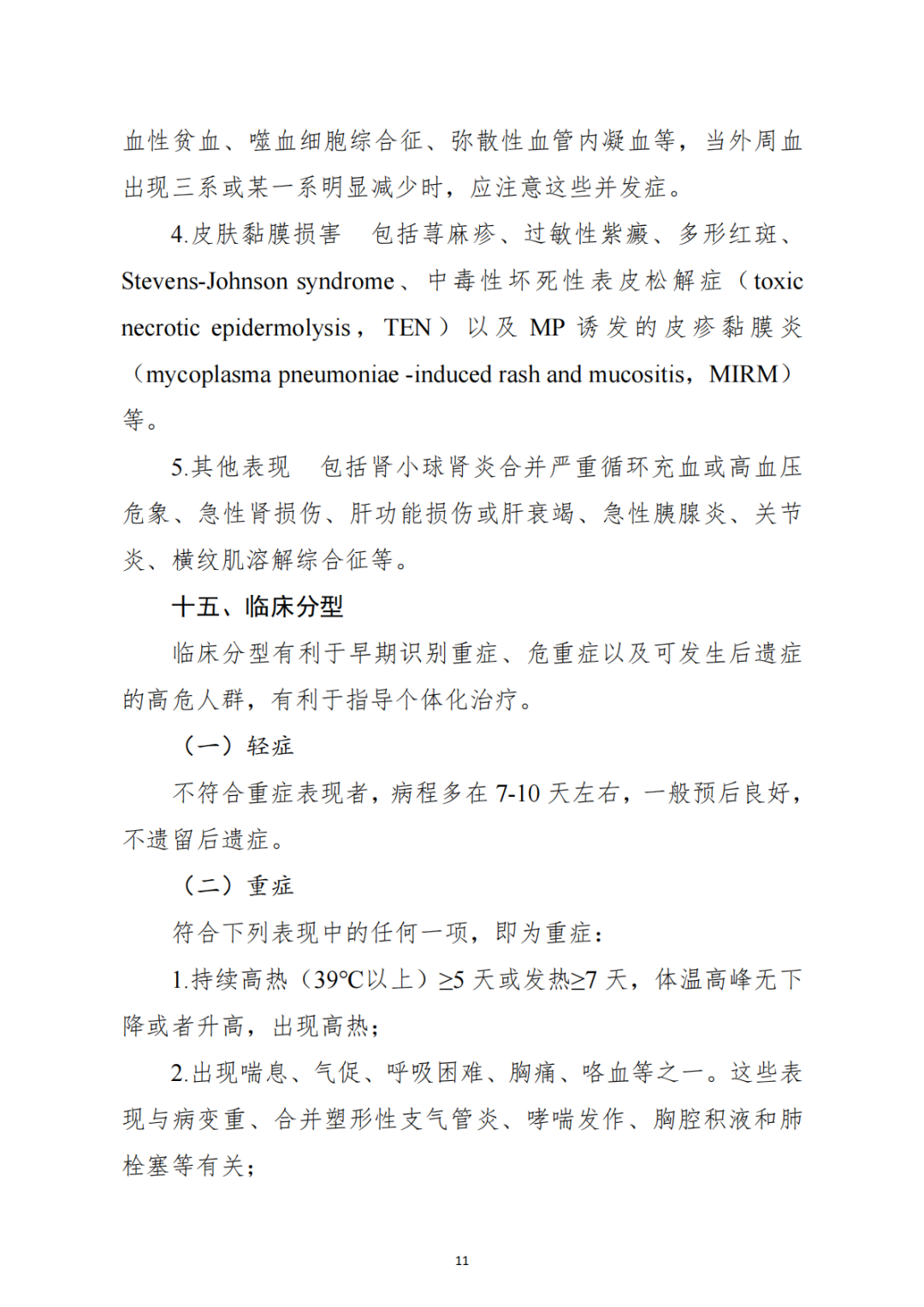 血性贫血、噬血细胞综合征、弥散性血管内凝血等，当外周血出现三系或某一系明显减少时，应注意这些并发症。

4.皮肤黏膜损害　包括荨麻疹、过敏性紫癜、多形红斑、Stevens-Johnson syndrome、中毒性坏死性表皮松解症（toxic necrotic epidermolysis，TEN）以及 MP 诱发的皮疹黏膜炎（mycoplasma pneumoniae -induced rash and mucositis，MIRM）等。

5.其他表现　包括肾小球肾炎合并严重循环充血或高血压危象、急性肾损伤、肝功能损伤或肝衰竭、急性胰腺炎、关节炎、横纹肌溶解综合征等。

十五、临床分型

临床分型有利于早期识别重症、危重症以及可发生后遗症的高危人群，有利于指导个体化治疗。

（一）轻症

不符合重症表现者，病程多在 7-10 天左右，一般预后良好，不遗留后遗症。

（二）重症

符合下列表现中的任何一项，即为重症：

1.持续高热（39℃以上）≥5 天或发热≥7 天，体温高峰无下降或者升高，出现高热；

2.出现喘息、气促、呼吸困难、胸痛、咯血等之一。这些表现与病变重、合并塑形性支气管炎、哮喘发作、胸腔积液和肺栓塞等有关；

11